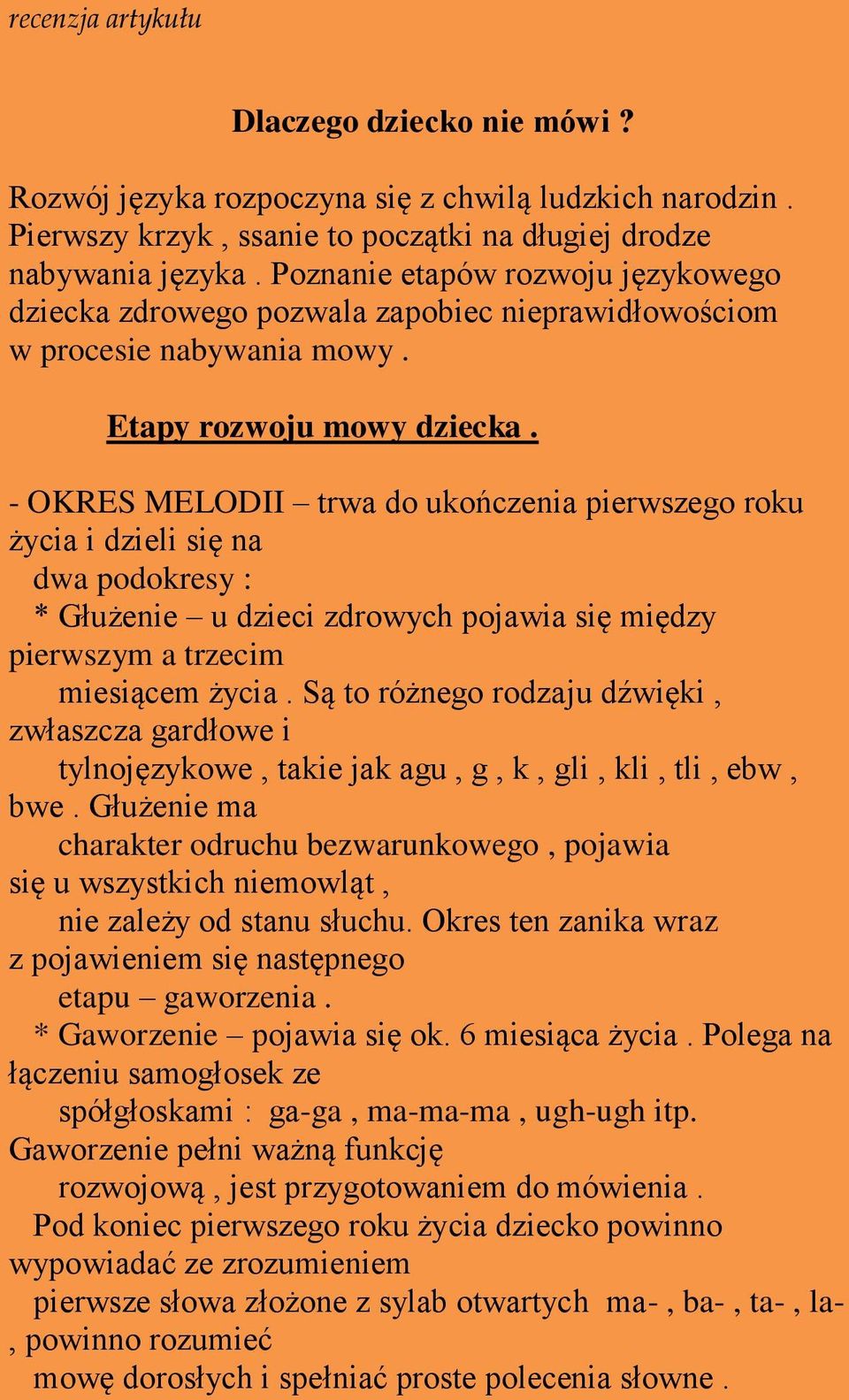 recenzja artykułu

Dlaczego dziecko nie mówi ?

Rozwój języka rozpoczyna się z chwilą ludzkich narodzin . Pierwszy krzyk , ssanie to początki na długiej drodze nabywania języka . Poznanie etapów rozwoju językowego dziecka zdrowego pozwala zapobiec nieprawidłowościom w procesie nabywania mowy .

Etapy rozwoju mowy dziecka .

- OKRES MELODII – trwa do ukończenia pierwszego roku życia i dzieli się na dwa podokresy :
* Głużenie – u dzieci zdrowych pojawia się między pierwszym a trzecim miesiącem życia . Są to różnego rodzaju dźwięki , zwłaszcza gardłowe i tylnojęzykowe , takie jak agu , g , k , gli , kli , tli , ebw , bwe . Głużenie ma charakter odruchu bezwarunkowego , pojawia się u wszystkich niemowląt , nie zależy od stanu słuchu. Okres ten zanika wraz z pojawieniem się następnego etapu – gaworzenia .
* Gaworzenie – pojawia się ok. 6 miesiąca życia . Polega na łączeniu samogłosek ze spółgłoskami : ga-ga , ma-ma-ma , ugh-ugh itp. Gaworzenie pełni ważną funkcję rozwojową , jest przygotowaniem do mówienia .
Pod koniec pierwszego roku życia dziecko powinno wypowiadać ze zrozumieniem pierwsze słowa złożone z sylab otwartych ma- , ba- , ta- , la- , powinno rozumieć mowę dorosłych i spełniać proste polecenia słowne .